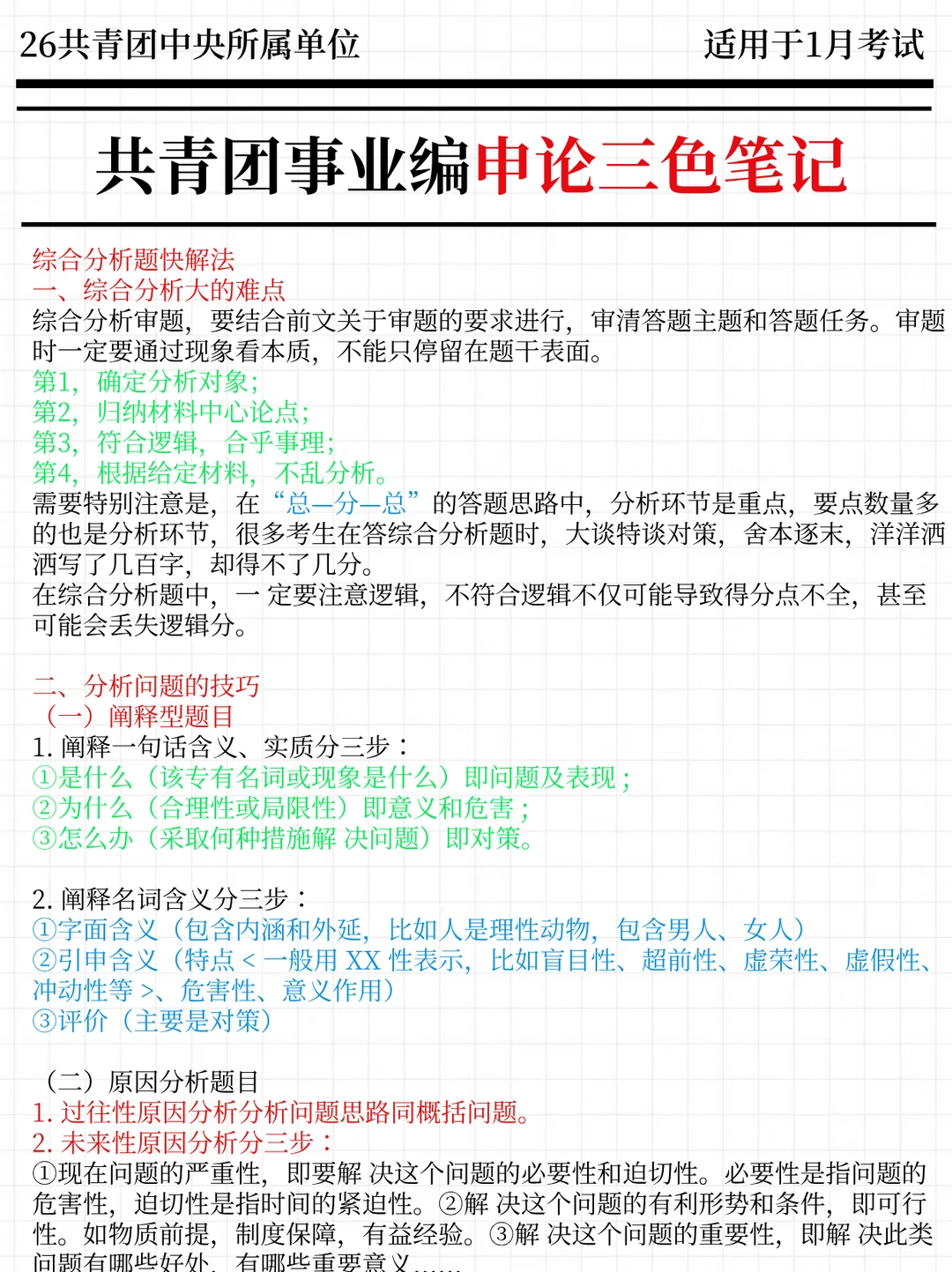 26共青团中央所属单位

适用于1月考试

共青团事业编申论三色笔记

综合分析题快解法
一、综合分析大的难点
综合分析审题，要结合前文关于审题的要求进行，审清答题主题和答题任务。审题时一定要通过现象看本质，不能只停留在题干表面。
第1，确定分析对象；
第2，归纳材料中心论点；
第3，符合逻辑，合乎事理；
第4，根据给定材料，不乱分析。
需要特别注意是，在“总—分—总”的答题思路中，分析环节是重点，要点数量多的也是分析环节，很多考生在答综合分析题时，大谈特谈对策，舍本逐末，洋洋洒洒写了几百字，却得不了几分。
在综合分析题中，一定要注意逻辑，不符合逻辑不仅可能导致得分点不全，甚至可能会丢失逻辑分。

二、分析问题的技巧
（一）阐释型题目
1. 阐释一句话含义、实质分三步：
①是什么（该专有名词或现象是什么）即问题及表现；
②为什么（合理性或局限性）即意义和危害；
③怎么办（采取何种措施解 决问题）即对策。

2. 阐释名词含义分三步：
①字面含义（包含内涵和外延，比如人是理性动物，包含男人、女人）
②引申含义（特点 < 一般用 XX 性表示，比如盲目性、超前性、虚荣性、虚假性、冲动性等 >、危害性、意义作用）
③评价（主要是对策）

（二）原因分析题目
1. 过往性原因分析分析问题思路同概括问题。
2. 未来性原因分析分三步：
①现在问题的严重性，即要解 决这个问题的必要性和迫切性。必要性是指问题的危害性，迫切性是指时间的紧迫性。②解 决这个问题的有利形势和条件，即可行性。如物质前提，制度保障，有益经验。③解 决这个问题的重要性，即解 决此类问题有哪些好处，有哪些重要意义……